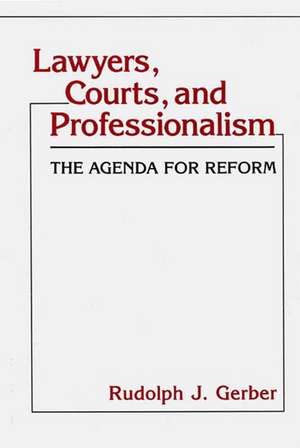 Lawyers, Courts, and Professionalism

THE AGENDA FOR REFORM

Rudolph J. Gerber